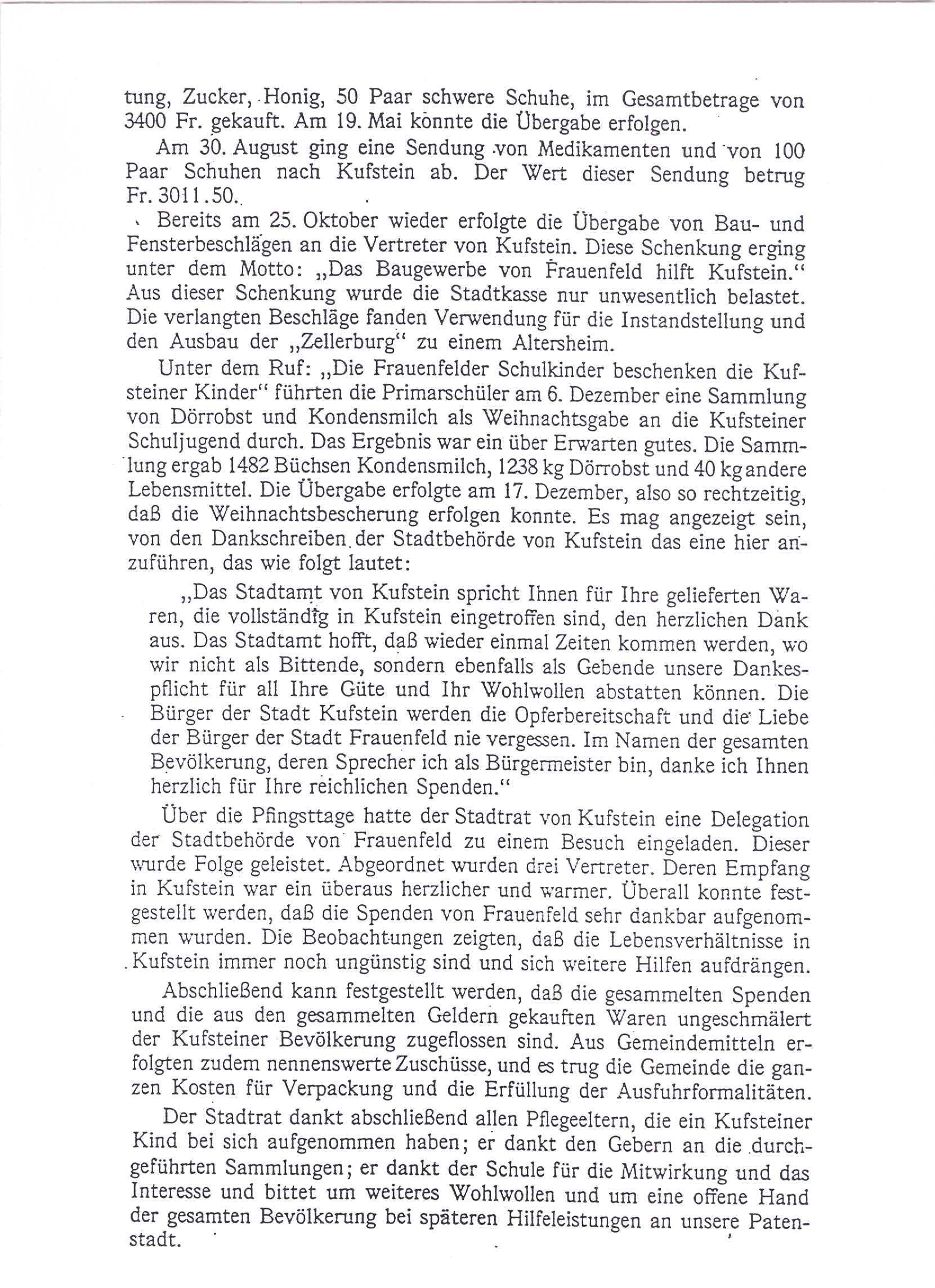 tung, Zucker, Honig, 50 Paar schwere Schuhe, im Gesamtbetrage von 3400 Fr. gekauft. Am 19. Mai konnte die Übergabe erfolgen.

Am 30. August ging eine Sendung von Medikamenten und von 100 Paar Schuhen nach Kufstein ab. Der Wert dieser Sendung betrug Fr. 3011.50.

Bereits am 25. Oktober wieder erfolgte die Übergabe von Bau- und Fensterbeschlägen an die Vertreter von Kufstein. Diese Schenkung erging unter dem Motto: „Das Baugewerbe von Frauenfeld hilft Kufstein." Aus dieser Schenkung wurde die Stadtkasse nur unwesentlich belastet. Die verlangten Beschläge fanden Verwendung für die Instandstellung und den Ausbau der „Zellerburg" zu einem Altersheim.

Unter dem Ruf: „Die Frauenfelder Schulkinder beschenken die Kufsteiner Kinder" führten die Primarschüler am 6. Dezember eine Sammlung von Dörrobst und Kondensmilch als Weihnachtsgabe an die Kufsteiner Schuljugend durch. Das Ergebnis war ein über Erwarten gutes. Die Sammlung ergab 1482 Büchsen Kondensmilch, 1238 kg Dörrobst und 40 kg andere Lebensmittel. Die Übergabe erfolgte am 17. Dezember, also so rechtzeitig, daß die Weihnachtsbescherung erfolgen konnte. Es mag angezeigt sein, von den Dankschreiben der Stadtbehörde von Kufstein das eine hier anzuführen, das wie folgt lautet:

„Das Stadtamt von Kufstein spricht Ihnen für Ihre gelieferten Waren, die vollständig in Kufstein eingetroffen sind, den herzlichen Dank aus. Das Stadtamt hofft, daß wieder einmal Zeiten kommen werden, wo wir nicht als Bittende, sondern ebenfalls als Gebende unsere Dankespflicht für all Ihre Güte und Ihr Wohlwollen abstatten können. Die Bürger der Stadt Kufstein werden die Opferbereitschaft und die Liebe der Bürger der Stadt Frauenfeld nie vergessen. Im Namen der gesamten Bevölkerung, deren Sprecher ich als Bürgermeister bin, danke ich Ihnen herzlich für Ihre reichlichen Spenden."

Über die Pfingsttage hatte der Stadtrat von Kufstein eine Delegation der Stadtbehörde von Frauenfeld zu einem Besuch eingeladen. Dieser wurde Folge geleistet. Abgeordnet wurden drei Vertreter. Deren Empfang in Kufstein war ein überaus herzlicher und warmer. Überall konnte festgestellt werden, daß die Spenden von Frauenfeld sehr dankbar aufgenommen wurden. Die Beobachtungen zeigten, daß die Lebensverhältnisse in Kufstein immer noch ungünstig sind und sich weitere Hilfen aufdrängen.

Abschließend kann festgestellt werden, daß die gesammelten Spenden und die aus den gesammelten Geldern gekauften Waren ungeschmälert der Kufsteiner Bevölkerung zugeflossen sind. Aus Gemeindemitteln erfolgten zudem nennenswerte Zuschüsse, und es trug die Gemeinde die ganzen Kosten für Verpackung und die Erfüllung der Ausfuhrformalitäten.

Der Stadtrat dankt abschließend allen Pflegeeltern, die ein Kufsteiner Kind bei sich aufgenommen haben; er dankt den Gebern an die durchgeführten Sammlungen; er dankt der Schule für die Mitwirkung und das Interesse und bittet um weiteres Wohlwollen und um eine offene Hand der gesamten Bevölkerung bei späteren Hilfeleistungen an unsere Patenstadt.